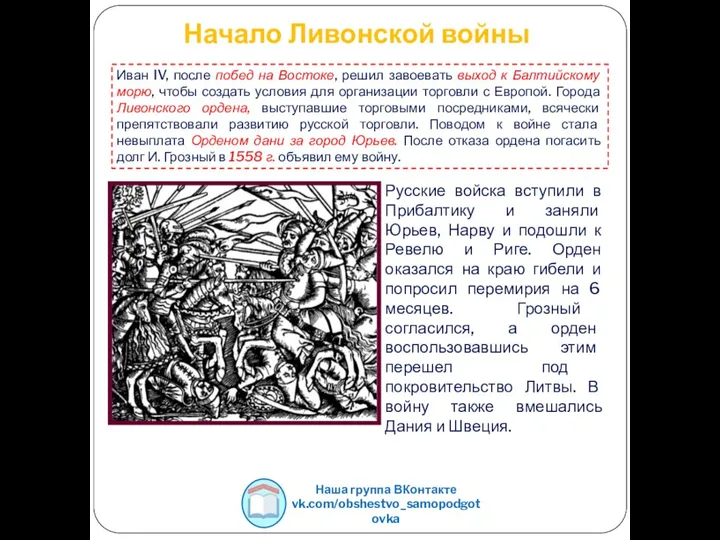 Начало Ливонской войны

Иван IV, после побед на Востоке, решил завоевать выход к Балтийскому морю, чтобы создать условия для организации торговли с Европой. Города Ливонского ордена, выступавшие торговыми посредниками, всячески препятствовали развитию русской торговли. Поводом к войне стала невыплата Орденом дани за город Юрьев. После отказа ордена погасить долг И. Грозный в 1558 г. объявил ему войну.

Русские войска вступили в Прибалтику и заняли Юрьев, Нарву и подошли к Ревелю и Риге. Орден оказался на краю гибели и попросил перемирия на 6 месяцев. Грозный согласился, а орден воспользовавшись этим перешел под покровительство Литвы. В войну также вмешались Дания и Швеция.

Наша группа ВКонтакте
vk.com/obshestvo_samopodgotovka